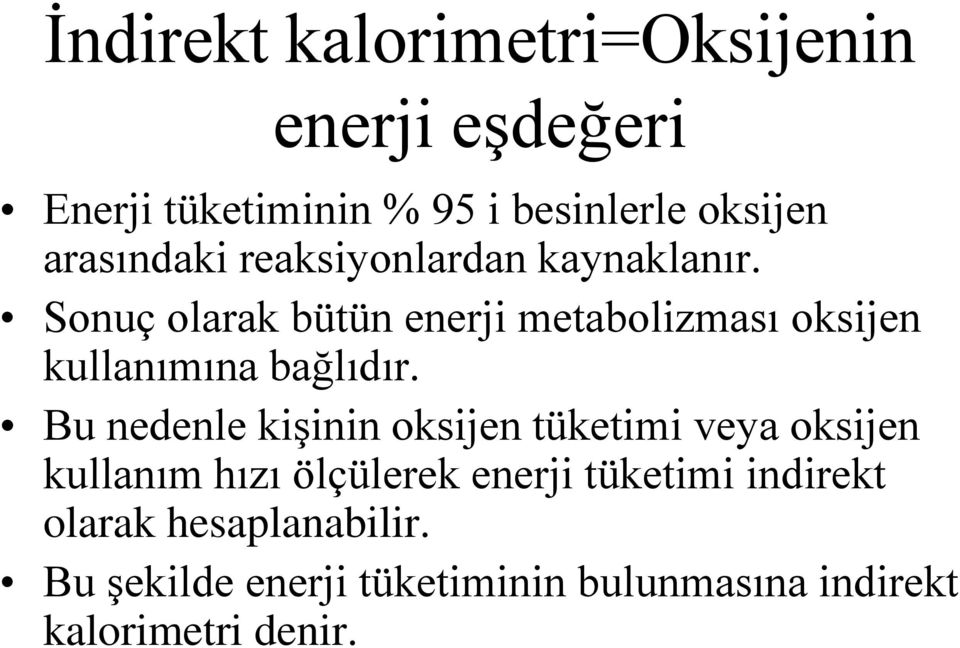 İndirekt kalorimetri=Oksijenin enerji eşdeğeri

• Enerji tüketiminin % 95 i besinlerle oksijen arasındaki reaksiyonlardan kaynaklanır.
• Sonuç olarak bütün enerji metabolizması oksijen kullanımına bağlıdır.
• Bu nedenle kişinin oksijen tüketimi veya oksijen kullanım hızı ölçülerek enerji tüketimi indirekt olarak hesaplanabilir.
• Bu şekilde enerji tüketiminin bulunmasına indirekt kalorimetri denir.